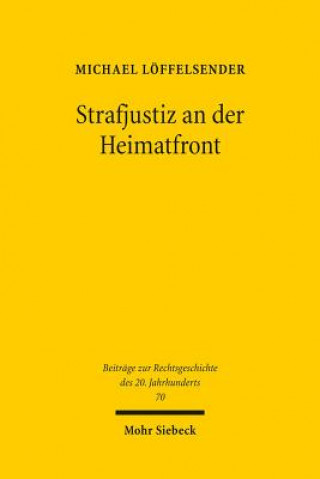 MICHAEL LÖFFELSENDER

Strafjustiz an der Heimatfront

Beiträge zur Rechtsgeschichte des 20. Jahrhunderts
70

Mohr Siebeck